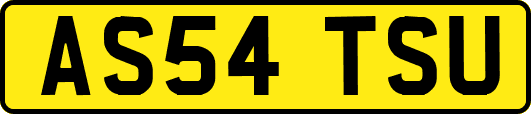 AS54 TSU